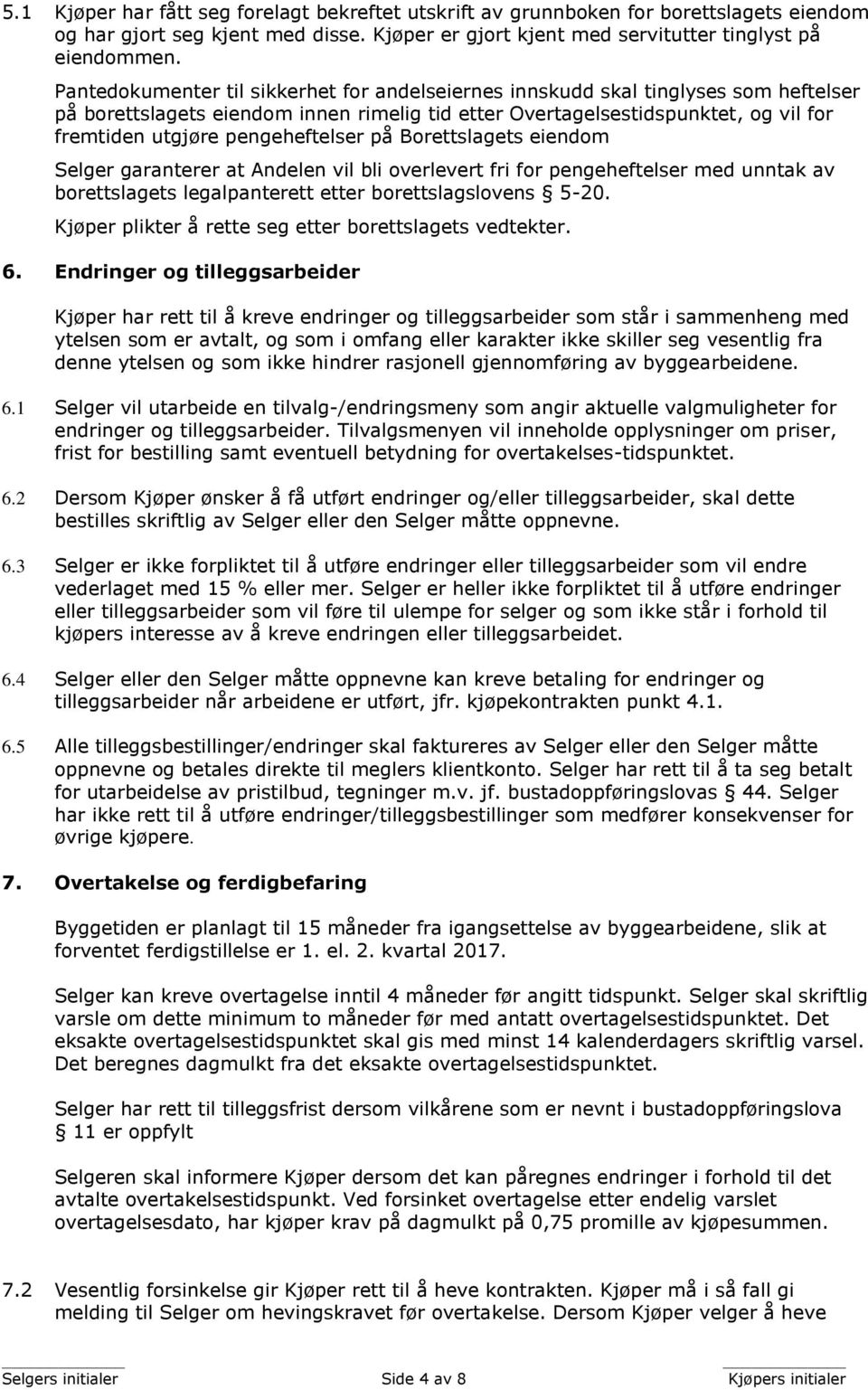 5.1 Kjøper har fått seg forelagt bekreftet utskrift av grunnboken for borettslagets eiendom og har gjort seg kjent med disse. Kjøper er gjort kjent med servitutter tinglyst på eiendommen.

Pantedokumenter til sikkerhet for andelseiernes innskudd skal tinglyses som heftelser på borettslagets eiendom innen rimelig tid etter Overtagelsestidspunktet, og vil for fremtiden utgjøre pengeheftelser på Borettslagets eiendom

Selger garanterer at Andelen vil bli overlevert fri for pengeheftelser med unntak av borettslagets legalpanterett etter borettslagslovens § 5-20.

Kjøper plikter å rette seg etter borettslagets vedtekter.

6. Endringer og tilleggsarbeider

Kjøper har rett til å kreve endringer og tilleggsarbeider som står i sammenheng med ytelsen som er avtalt, og som i omfang eller karakter ikke skiller seg vesentlig fra denne ytelsen og som ikke hindrer rasjonell gjennomføring av byggearbeidene.

6.1 Selger vil utarbeide en tilvalg-/endringsmeny som angir aktuelle valgmuligheter for endringer og tilleggsarbeider. Tilvalgsmenyen vil inneholde opplysninger om priser, frist for bestilling samt eventuell betydning for overtakelses-tidspunktet.

6.2 Dersom Kjøper ønsker å få utført endringer og/eller tilleggsarbeider, skal dette bestilles skriftlig av Selger eller den Selger måtte oppnevne.

6.3 Selger er ikke forpliktet til å utføre endringer eller tilleggsarbeider som vil endre vederlaget med 15 % eller mer. Selger er heller ikke forpliktet til å utføre endringer eller tilleggsarbeider som vil føre til ulempe for selger og som ikke står i forhold til kjøpers interesse av å kreve endringen eller tilleggsarbeidet.

6.4 Selger eller den Selger måtte oppnevne kan kreve betaling for endringer og tilleggsarbeider når arbeidene er utført, jfr. kjøpekontrakten punkt 4.1.

6.5 Alle tilleggsbestillinger/endringer skal faktureres av Selger eller den Selger måtte oppnevne og betales direkte til meglers klientkonto. Selger har rett til å ta seg betalt for utarbeidelse av pristilbud, tegninger m.v. jf. bustadoppføringslovas § 44. Selger har ikke rett til å utføre endringer/tilleggsbestillinger som medfører konsekvenser for øvrige kjøpere.

7. Overtakelse og ferdigbefaring

Byggetiden er planlagt til 15 måneder fra igangsettelse av byggearbeidene, slik at forventet ferdigstillelse er 1. el. 2. kvartal 2017.

Selger kan kreve overtagelse inntil 4 måneder før angitt tidspunkt. Selger skal skriftlig varsle om dette minimum to måneder før med antatt overtagelsestidspunktet. Det eksakte overtagelsestidspunktet skal gis med minst 14 kalenderdagers skriftlig varsel. Det beregnes dagmulkt fra det eksakte overtagelsestidspunktet.

Selger har rett til tilleggsfrist dersom vilkårene som er nevnt i bustadoppføringslova § 11 er oppfylt

Selgeren skal informere Kjøper dersom det kan påregnes endringer i forhold til det avtalte overtakelsestidspunkt. Ved forsinket overtagelse etter endelig varslet overtagelsesdato, har kjøper krav på dagmulkt på 0,75 promille av kjøpesummen.

7.2 Vesentlig forsinkelse gir Kjøper rett til å heve kontrakten. Kjøper må i så fall gi melding til Selger om hevingskravet før overtakelse. Dersom Kjøper velger å heve

Selgers initialer Side 4 av 8 Kjøpers initialer